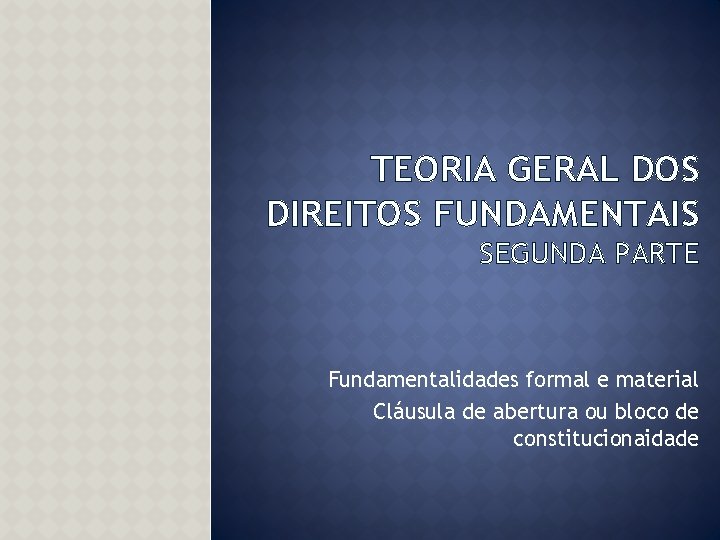 TEORIA GERAL DOS DIREITOS FUNDAMENTAIS
SEGUNDA PARTE

Fundamentalidades formal e material
Cláusula de abertura ou bloco de constitucionaidade